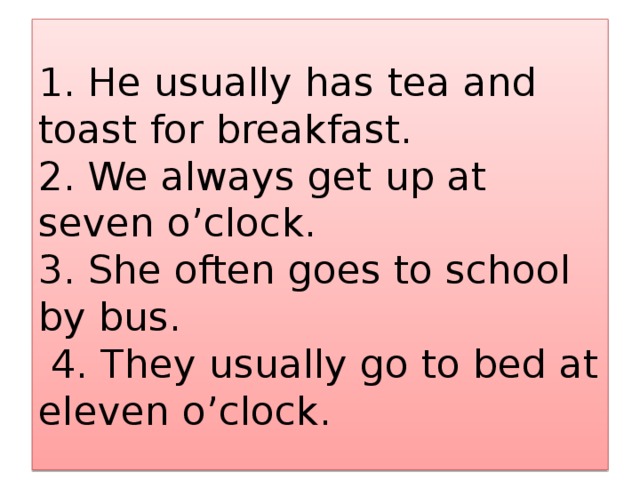 1. He usually has tea and toast for breakfast.
2. We always get up at seven o’clock.
3. She often goes to school by bus.
4. They usually go to bed at eleven o’clock.